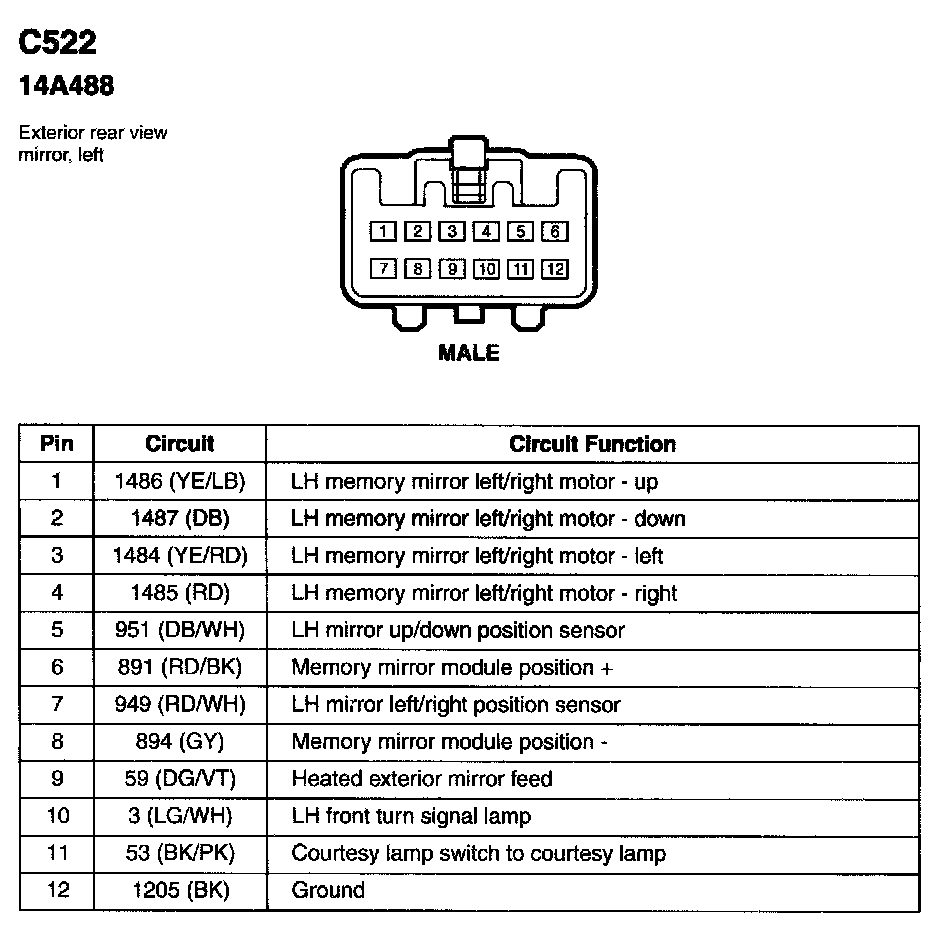 C522
14A488

Exterior rear view mirror, left

1 2 3 4 5 6
7 8 9 10 11 12

MALE

| Pin | Circuit | Circuit Function |
|---|---|---|
| 1 | 1486 (YE/LB) | LH memory mirror left/right motor - up |
| 2 | 1487 (DB) | LH memory mirror left/right motor - down |
| 3 | 1484 (YE/RD) | LH memory mirror left/right motor - left |
| 4 | 1485 (RD) | LH memory mirror left/right motor - right |
| 5 | 951 (DB/WH) | LH mirror up/down position sensor |
| 6 | 891 (RD/BK) | Memory mirror module position + |
| 7 | 949 (RD/WH) | LH mirror left/right position sensor |
| 8 | 894 (GY) | Memory mirror module position - |
| 9 | 59 (DG/VT) | Heated exterior mirror feed |
| 10 | 3 (LG/WH) | LH front turn signal lamp |
| 11 | 53 (BK/PK) | Courtesy lamp switch to courtesy lamp |
| 12 | 1205 (BK) | Ground |